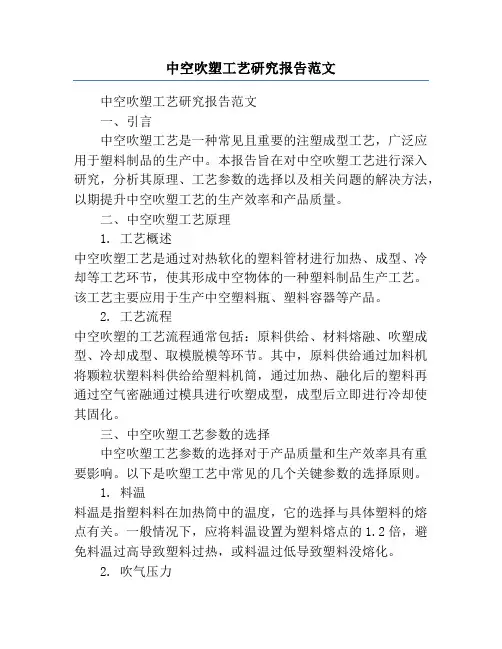 中空吹塑工艺研究报告范文

中空吹塑工艺研究报告范文

一、引言

中空吹塑工艺是一种常见且重要的注塑成型工艺，广泛应用于塑料制品的生产中。本报告旨在对中空吹塑工艺进行深入研究，分析其原理、工艺参数的选择以及相关问题的解决方法，以期提升中空吹塑工艺的生产效率和产品质量。

二、中空吹塑工艺原理

1. 工艺概述

中空吹塑工艺是通过对热软化的塑料管材进行加热、成型、冷却等工艺环节，使其形成中空物体的一种塑料制品生产工艺。该工艺主要应用于生产中空塑料瓶、塑料容器等产品。

2. 工艺流程

中空吹塑的工艺流程通常包括：原料供给、材料熔融、吹塑成型、冷却成型、取模脱模等环节。其中，原料供给通过加料机将颗粒状塑料料供给给塑料机筒，通过加热、融化后的塑料再通过空气密融通过模具进行吹塑成型，成型后立即进行冷却使其固化。

三、中空吹塑工艺参数的选择

中空吹塑工艺参数的选择对于产品质量和生产效率具有重要影响。以下是吹塑工艺中常见的几个关键参数的选择原则。

1. 料温

料温是指塑料料在加热筒中的温度，它的选择与具体塑料的熔点有关。一般情况下，应将料温设置为塑料熔点的1.2倍，避免料温过高导致塑料过热，或料温过低导致塑料没熔化。

2. 吹气压力